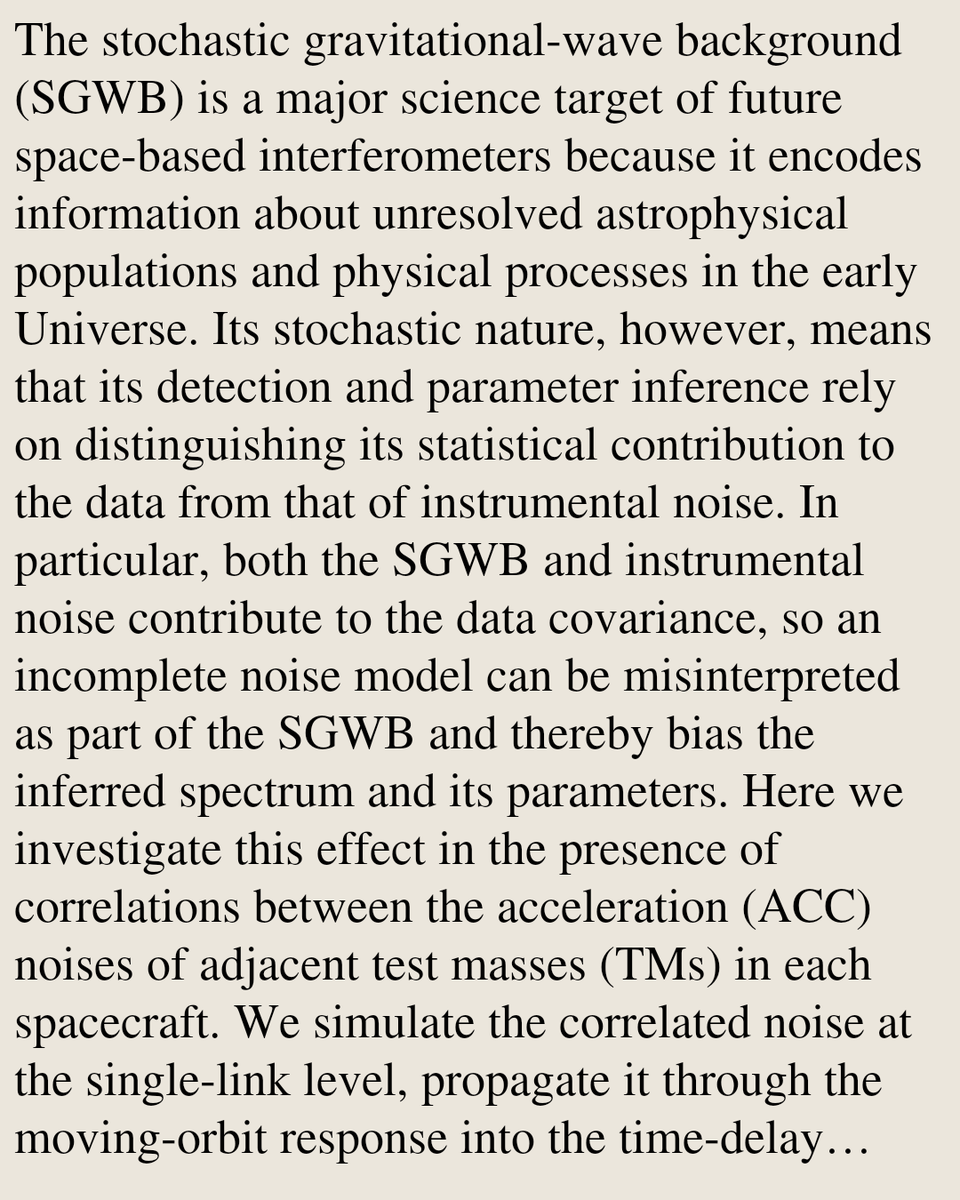 The stochastic gravitational-wave background (SGWB) is a major science target of future space-based interferometers because it encodes information about unresolved astrophysical populations and physical processes in the early Universe. Its stochastic nature, however, means that its detection and parameter inference rely on distinguishing its statistical contribution to the data from that of instrumental noise. In particular, both the SGWB and instrumental noise contribute to the data covariance, so an incomplete noise model can be misinterpreted as part of the SGWB and thereby bias the inferred spectrum and its parameters. Here we investigate this effect in the presence of correlations between the acceleration (ACC) noises of adjacent test masses (TMs) in each spacecraft. We simulate the correlated noise at the single-link level, propagate it through the moving-orbit response into the time-delay…